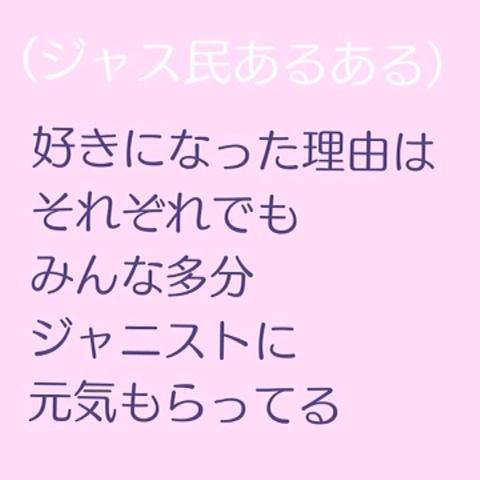 （ジャス民あるある）

好きになった理由は
それぞれでも
みんな多分
ジャニストに
元気もらってる